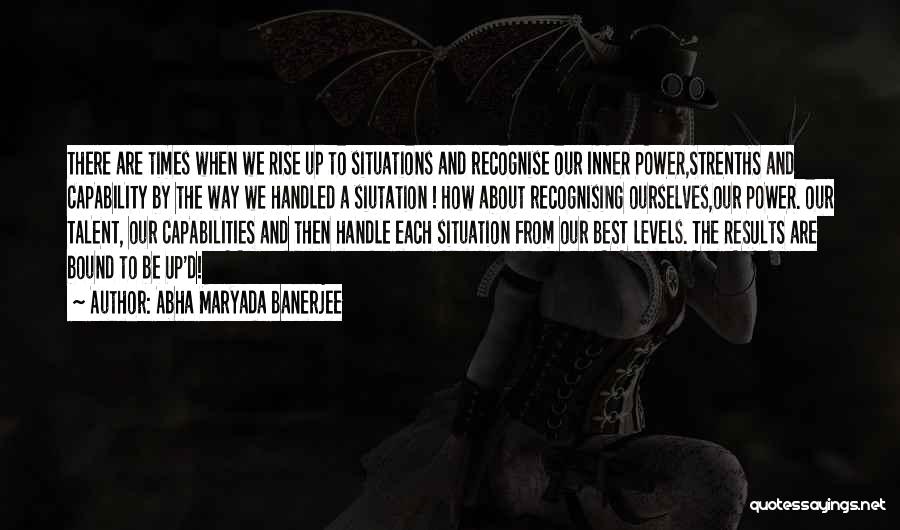 THERE ARE TIMES WHEN WE RISE UP TO SITUATIONS AND RECOGNISE OUR INNER POWER,STRENTHS AND CAPABILITY BY THE WAY WE HANDLED A SIUTATION ! HOW ABOUT RECOGNISING OURSELVES,OUR POWER. OUR TALENT, OUR CAPABILITIES AND THEN HANDLE EACH SITUATION FROM OUR BEST LEVELS. THE RESULTS ARE BOUND TO BE UP'D!

~ AUTHOR: ABHA MARYADA BANERJEE

quotessayings.net